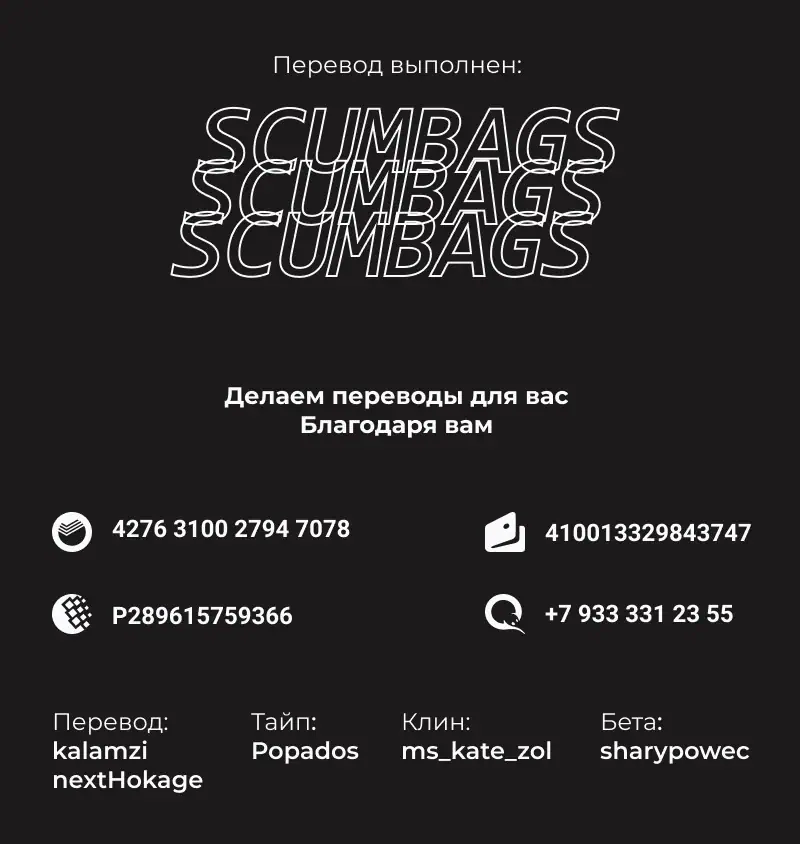 Перевод выполнен:

SCUMBAGS
SCUMBAGS
SCUMBAGS

Делаем переводы для вас
Благодаря вам

4276 3100 2794 7078

410013329843747

P289615759366

+7 933 331 23 55

Перевод:
kalamzi
nextHokage

Тайп:
Popados

Клин:
ms_kate_zol

Бета:
sharypowec